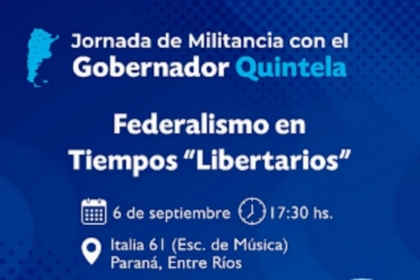 Jornada de Militancia con el
Gobernador Quintela

Federalismo en
Tiempos “Libertarios”

6 de septiembre 17:30 hs.

Italia 61 (Esc. de Música)
Paraná, Entre Ríos